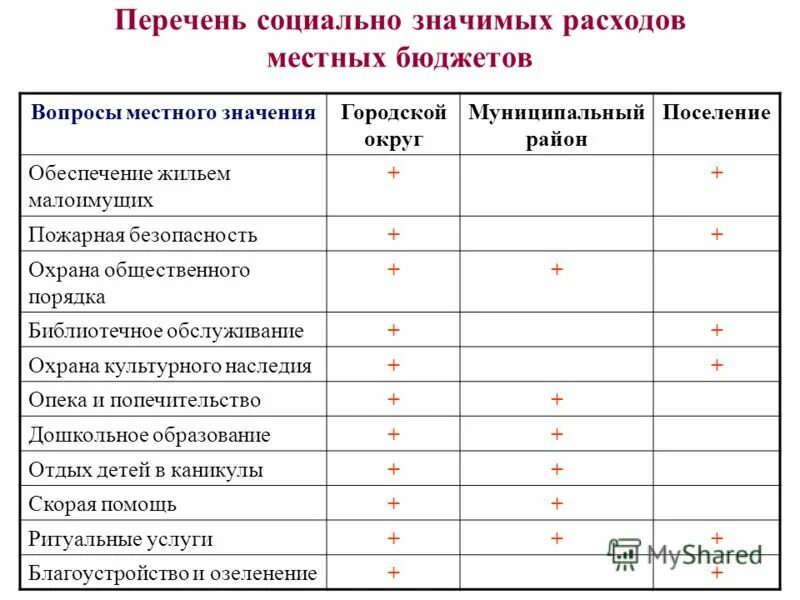 Перечень социально значимых расходов местных бюджетов

| Вопросы местного значения | Городской округ | Муниципальный район | Поселение |
|---|---|---|---|
| Обеспечение жильем малоимущих | + | | + |
| Пожарная безопасность | + | | + |
| Охрана общественного порядка | + | + | |
| Библиотечное обслуживание | + | | + |
| Охрана культурного наследия | + | | + |
| Опека и попечительство | + | + | |
| Дошкольное образование | + | + | |
| Отдых детей в каникулы | + | + | |
| Скорая помощь | + | + | |
| Ритуальные услуги | + | + | + |
| Благоустройство и озеленение | + | | + |

MyShared